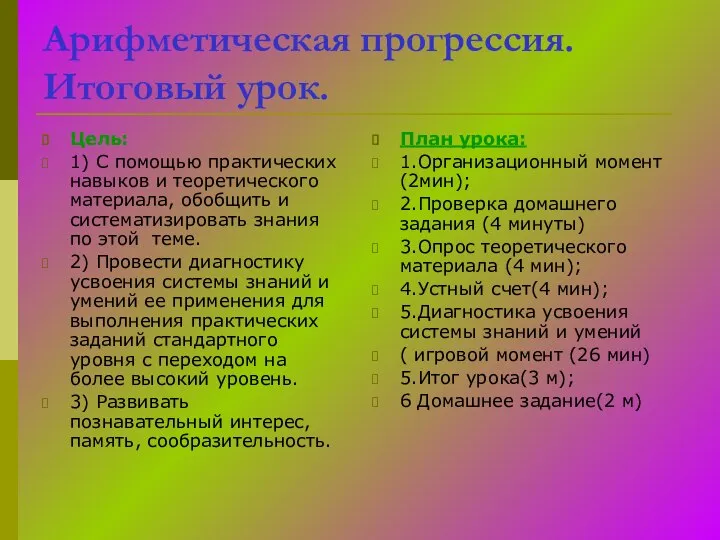 Арифметическая прогрессия. Итоговый урок.

Цель:

1) С помощью практических навыков и теоретического материала, обобщить и систематизировать знания по этой  теме.

2) Провести диагностику усвоения системы знаний и умений ее применения для выполнения практических заданий стандартного уровня с переходом на более высокий уровень.

3) Развивать познавательный интерес, память, сообразительность.

План урока:

1.Организационный момент (2мин);

2.Проверка домашнего задания (4 минуты)

3.Опрос теоретического материала (4 мин);

4.Устный счет(4 мин);

5.Диагностика усвоения системы знаний и умений

( игровой момент (26 мин)

5.Итог урока(3 м);

6 Домашнее задание(2 м)